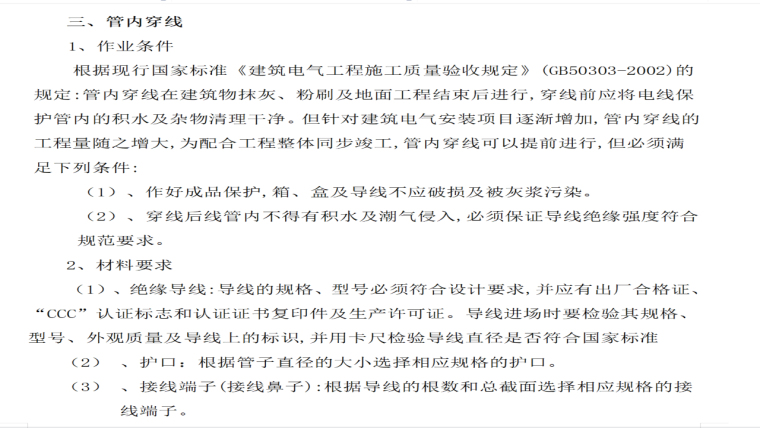 三、管内穿线

1、作业条件

根据现行国家标准《建筑电气工程施工质量验收规定》(GB50303-2002)的规定:管内穿线在建筑物抹灰、粉刷及地面工程结束后进行,穿线前应将电线保护管内的积水及杂物清理干净。但针对建筑电气安装项目逐渐增加,管内穿线的工程量随之增大,为配合工程整体同步竣工,管内穿线可以提前进行,但必须满足下列条件:

(1)、作好成品保护,箱、盒及导线不应破损及被灰浆污染。

(2)、穿线后线管内不得有积水及潮气侵入,必须保证导线绝缘强度符合规范要求。

2、材料要求

(1)、绝缘导线:导线的规格、型号必须符合设计要求,并应有出厂合格证、“CCC”认证标志和认证证书复印件及生产许可证。导线进场时要检验其规格、型号、外观质量及导线上的标识,并用卡尺检验导线直径是否符合国家标准

(2) 、护口:根据管子直径的大小选择相应规格的护口。

(3) 、接线端子(接线鼻子):根据导线的根数和总截面选择相应规格的接线端子。